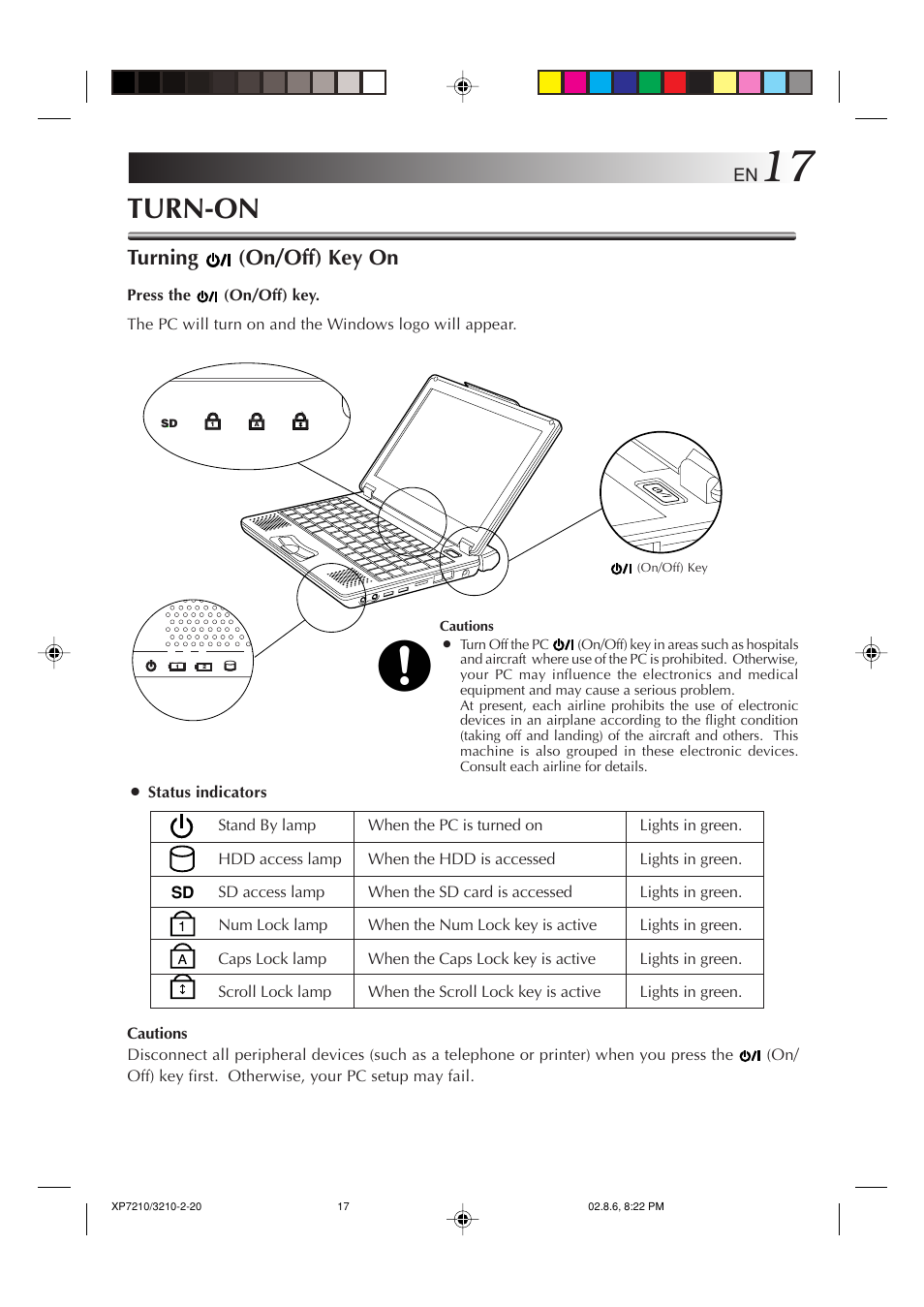 EN 17

TURN-ON

Turning ⏻/I (On/Off) Key On

Press the ⏻/I (On/Off) key.

The PC will turn on and the Windows logo will appear.

SD

⏻/I (On/Off) Key

Cautions

● Turn Off the PC ⏻/I (On/Off) key in areas such as hospitals and aircraft where use of the PC is prohibited. Otherwise, your PC may influence the electronics and medical equipment and may cause a serious problem. At present, each airline prohibits the use of electronic devices in an airplane according to the flight condition (taking off and landing) of the aircraft and others. This machine is also grouped in these electronic devices. Consult each airline for details.

● Status indicators

| | | | |
|---|---|---|---|
| ⏻ | Stand By lamp | When the PC is turned on | Lights in green. |
| | HDD access lamp | When the HDD is accessed | Lights in green. |
| SD | SD access lamp | When the SD card is accessed | Lights in green. |
| 1 | Num Lock lamp | When the Num Lock key is active | Lights in green. |
| A | Caps Lock lamp | When the Caps Lock key is active | Lights in green. |
| ↕ | Scroll Lock lamp | When the Scroll Lock key is active | Lights in green. |

Cautions
Disconnect all peripheral devices (such as a telephone or printer) when you press the ⏻/I (On/Off) key first. Otherwise, your PC setup may fail.

XP7210/3210-2-20 17 02.8.6, 8:22 PM